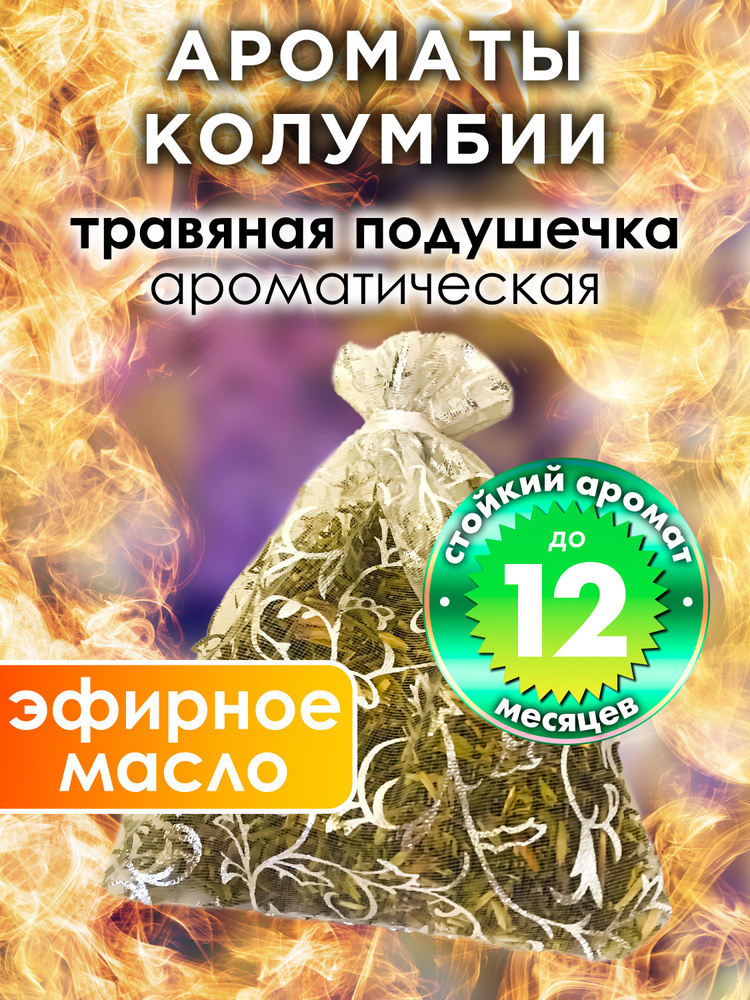 АРОМАТЫ КОЛУМБИИ

травяная подушечка
ароматическая

стойкий аромат
до
12
месяцев

эфирное масло